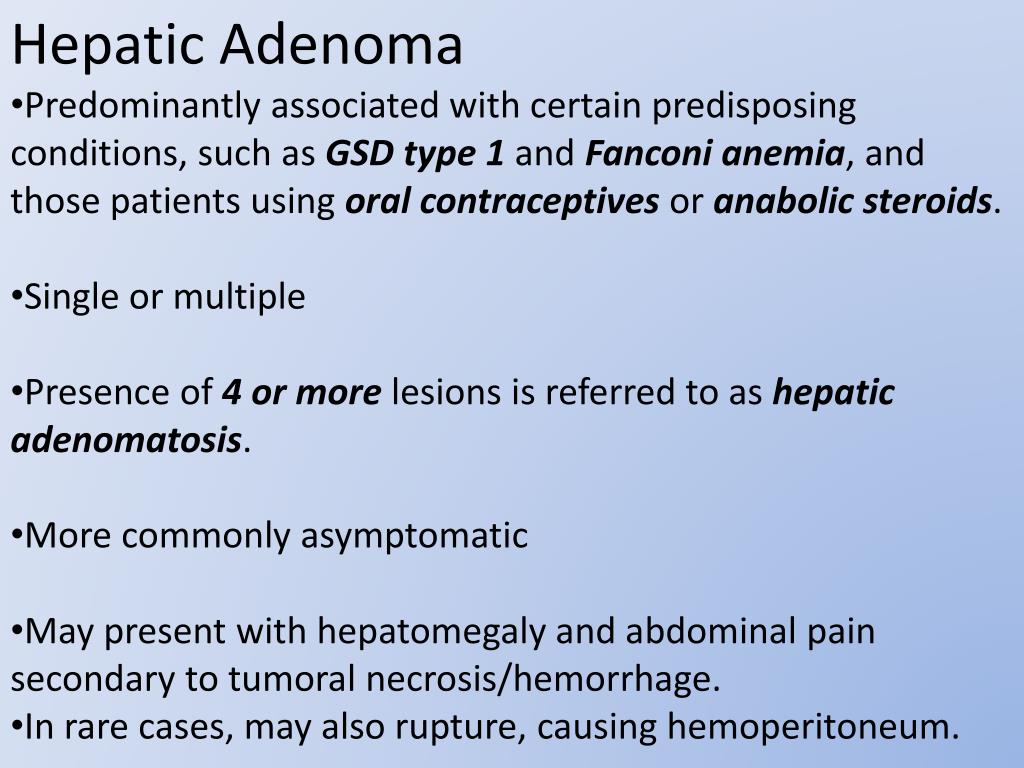 Hepatic Adenoma

•Predominantly associated with certain predisposing conditions, such as GSD type 1 and Fanconi anemia, and those patients using oral contraceptives or anabolic steroids.

•Single or multiple

•Presence of 4 or more lesions is referred to as hepatic adenomatosis.

•More commonly asymptomatic

•May present with hepatomegaly and abdominal pain secondary to tumoral necrosis/hemorrhage.
•In rare cases, may also rupture, causing hemoperitoneum.